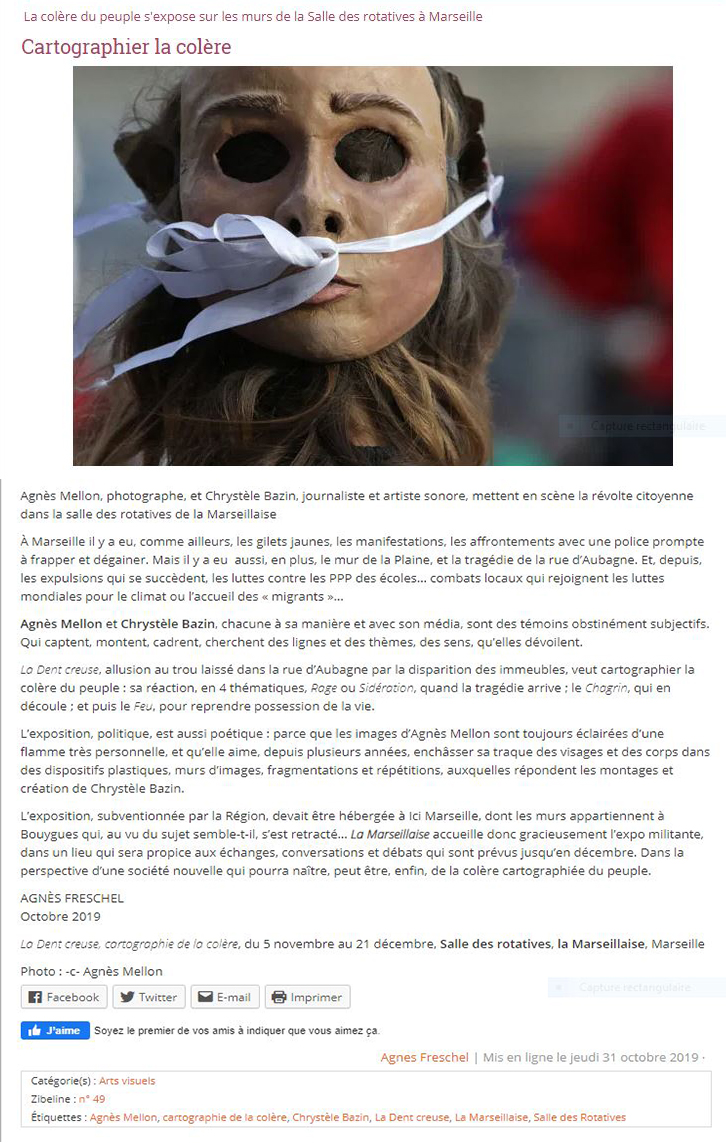 La colère du peuple s'expose sur les murs de la Salle des rotatives à Marseille

Cartographier la colère

Capture rectangulaire

Agnès Mellon, photographe, et Chrystèle Bazin, journaliste et artiste sonore, mettent en scène la révolte citoyenne dans la salle des rotatives de la Marseillaise

À Marseille il y a eu, comme ailleurs, les gilets jaunes, les manifestations, les affrontements avec une police prompte à frapper et dégainer. Mais il y a eu aussi, en plus, le mur de la Plaine, et la tragédie de la rue d'Aubagne. Et, depuis, les expulsions qui se succèdent, les luttes contre les PPP des écoles… combats locaux qui rejoignent les luttes mondiales pour le climat ou l'accueil des « migrants »…

Agnès Mellon et Chrystèle Bazin, chacune à sa manière et avec son média, sont des témoins obstinément subjectifs. Qui captent, montent, cadrent, cherchent des lignes et des thèmes, des sens, qu'elles dévoilent.

La Dent creuse, allusion au trou laissé dans la rue d'Aubagne par la disparition des immeubles, veut cartographier la colère du peuple : sa réaction, en 4 thématiques, Rage ou Sidération, quand la tragédie arrive ; le Chagrin, qui en découle ; et puis le Feu, pour reprendre possession de la vie.

L'exposition, politique, est aussi poétique : parce que les images d'Agnès Mellon sont toujours éclairées d'une flamme très personnelle, et qu'elle aime, depuis plusieurs années, enchâsser sa traque des visages et des corps dans des dispositifs plastiques, murs d'images, fragmentations et répétitions, auxquelles répondent les montages et création de Chrystèle Bazin.

L'exposition, subventionnée par la Région, devait être hébergée à Ici Marseille, dont les murs appartiennent à Bouygues qui, au vu du sujet semble-t-il, s'est retracté… La Marseillaise accueille donc gracieusement l'expo militante, dans un lieu qui sera propice aux échanges, conversations et débats qui sont prévus jusqu'en décembre. Dans la perspective d'une société nouvelle qui pourra naître, peut être, enfin, de la colère cartographiée du peuple.

AGNÈS FRESCHEL
Octobre 2019

La Dent creuse, cartographie de la colère, du 5 novembre au 21 décembre, Salle des rotatives, la Marseillaise, Marseille

Photo : -c- Agnès Mellon

Facebook Twitter E-mail Imprimer

Capture rectangulaire

J'aime Soyez le premier de vos amis à indiquer que vous aimez ça.

Agnes Freschel | Mis en ligne le jeudi 31 octobre 2019 ·

Catégorie(s) : Arts visuels
Zibeline : n° 49
Étiquettes : Agnès Mellon, cartographie de la colère, Chrystèle Bazin, La Dent creuse, La Marseillaise, Salle des Rotatives